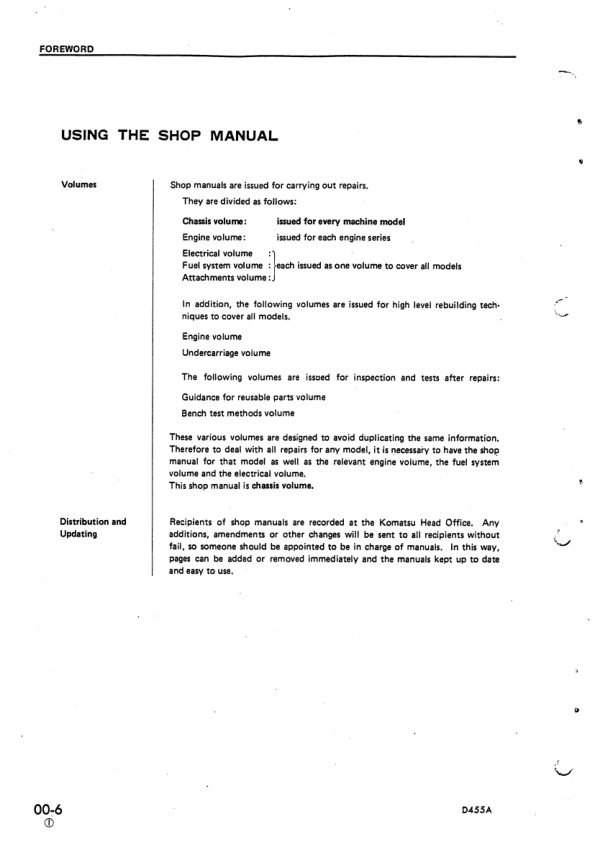 FOREWORD

USING THE SHOP MANUAL

Volumes

Shop manuals are issued for carrying out repairs.
They are divided as follows:

Chassis volume: issued for every machine model
Engine volume: issued for each engine series

Electrical volume :
Fuel system volume : each issued as one volume to cover all models
Attachments volume :

In addition, the following volumes are issued for high level rebuilding techniques to cover all models.

Engine volume
Undercarriage volume

The following volumes are issued for inspection and tests after repairs:

Guidance for reusable parts volume
Bench test methods volume

These various volumes are designed to avoid duplicating the same information. Therefore to deal with all repairs for any model, it is necessary to have the shop manual for that model as well as the relevant engine volume, the fuel system volume and the electrical volume.
This shop manual is chassis volume.

Distribution and Updating

Recipients of shop manuals are recorded at the Komatsu Head Office. Any additions, amendments or other changes will be sent to all recipients without fail, so someone should be appointed to be in charge of manuals. In this way, pages can be added or removed immediately and the manuals kept up to date and easy to use.

00-6
①

D455A